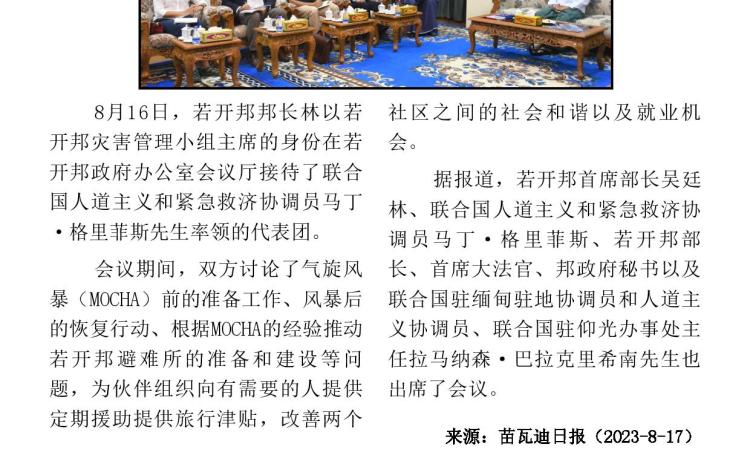 8月16日，若开邦邦长林以若开邦灾害管理小组主席的身份在若开邦政府办公室会议厅接待了联合国人道主义和紧急救济协调员马丁·格里菲斯先生率领的代表团。

会议期间，双方讨论了气旋风暴（MOCHA）前的准备工作、风暴后的恢复行动、根据MOCHA的经验推动若开邦避难所的准备和建设等问题，为伙伴组织向有需要的人提供定期援助提供旅行津贴，改善两个社区之间的社会和谐以及就业机会。

据报道，若开邦首席部长吴廷林、联合国人道主义和紧急救济协调员马丁·格里菲斯、若开邦部长、首席大法官、邦政府秘书以及联合国驻缅甸驻地协调员和人道主义协调员、联合国驻仰光办事处主任拉马纳森·巴拉克里希南先生也出席了会议。

来源：苗瓦迪日报（2023-8-17）